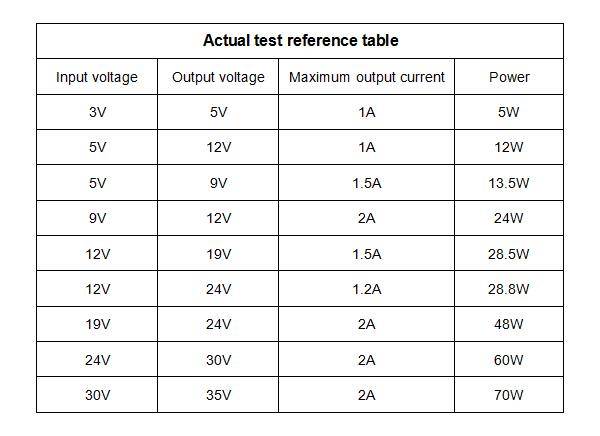 Actual test reference table

| Input voltage | Output voltage | Maximum output current | Power |
|---|---|---|---|
| 3V | 5V | 1A | 5W |
| 5V | 12V | 1A | 12W |
| 5V | 9V | 1.5A | 13.5W |
| 9V | 12V | 2A | 24W |
| 12V | 19V | 1.5A | 28.5W |
| 12V | 24V | 1.2A | 28.8W |
| 19V | 24V | 2A | 48W |
| 24V | 30V | 2A | 60W |
| 30V | 35V | 2A | 70W |